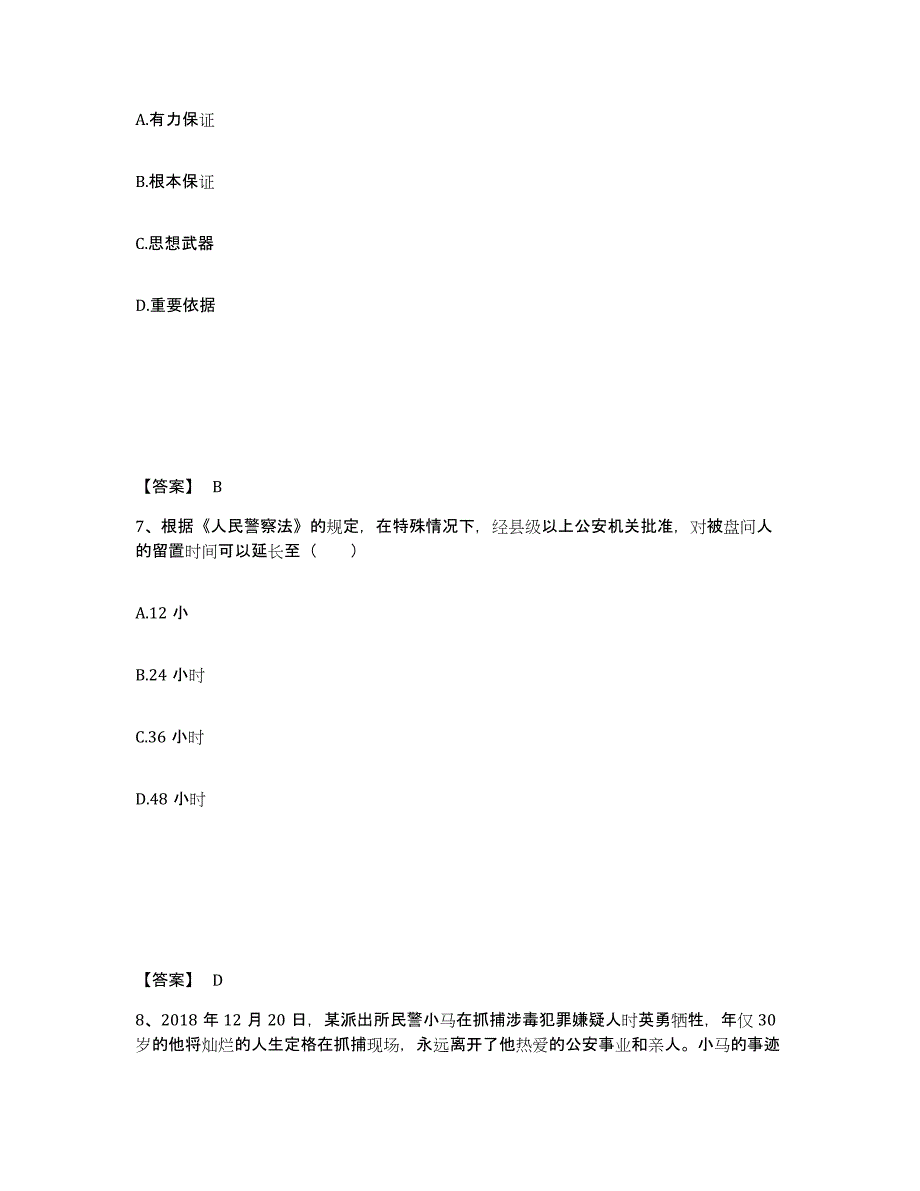 A.有力保证

B.根本保证

C.思想武器

D.重要依据

【答案】 B

7、根据《人民警察法》的规定，在特殊情况下，经县级以上公安机关批准，对被盘问人的留置时间可以延长至（　　）

A.12 小

B.24 小时

C.36 小时

D.48 小时

【答案】 D

8、2018 年 12 月 20 日，某派出所民警小马在抓捕涉毒犯罪嫌疑人时英勇牺牲，年仅 30 岁的他将灿烂的人生定格在抓捕现场，永远离开了他热爱的公安事业和亲人。小马的事迹